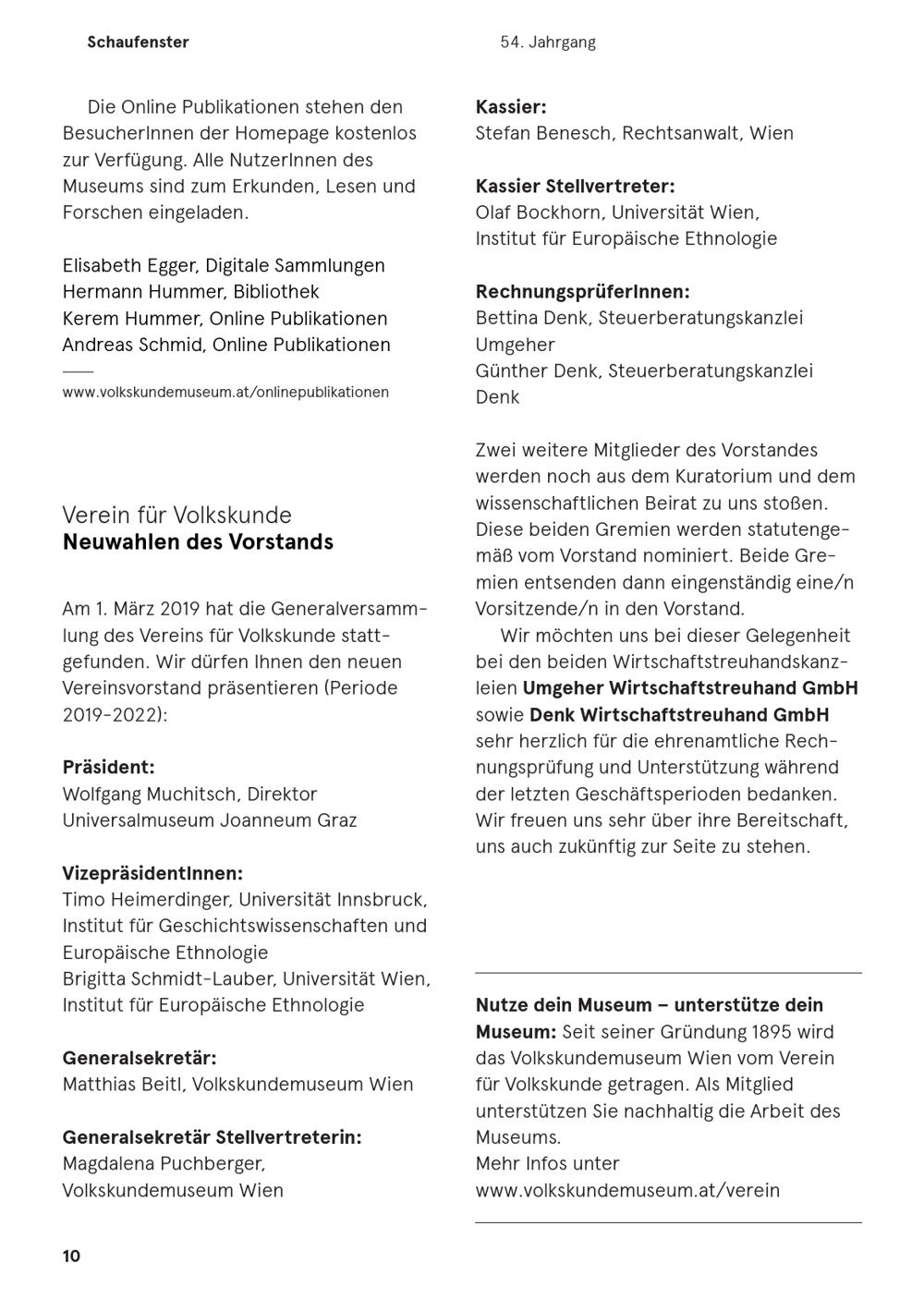 Schaufenster

54. Jahrgang

Die Online Publikationen stehen den BesucherInnen der Homepage kostenlos zur Verfügung. Alle NutzerInnen des Museums sind zum Erkunden, Lesen und Forschen eingeladen.

Elisabeth Egger, Digitale Sammlungen
Hermann Hummer, Bibliothek
Kerem Hummer, Online Publikationen
Andreas Schmid, Online Publikationen

www.volkskundemuseum.at/onlinepublikationen

Verein für Volkskunde
Neuwahlen des Vorstands

Am 1. März 2019 hat die Generalversammlung des Vereins für Volkskunde stattgefunden. Wir dürfen Ihnen den neuen Vereinsvorstand präsentieren (Periode 2019-2022):

Präsident:
Wolfgang Muchitsch, Direktor Universalmuseum Joanneum Graz

VizepräsidentInnen:
Timo Heimerdinger, Universität Innsbruck, Institut für Geschichtswissenschaften und Europäische Ethnologie
Brigitta Schmidt-Lauber, Universität Wien, Institut für Europäische Ethnologie

Generalsekretär:
Matthias Beitl, Volkskundemuseum Wien

Generalsekretär Stellvertreterin:
Magdalena Puchberger, Volkskundemuseum Wien

Kassier:
Stefan Benesch, Rechtsanwalt, Wien

Kassier Stellvertreter:
Olaf Bockhorn, Universität Wien, Institut für Europäische Ethnologie

RechnungsprüferInnen:
Bettina Denk, Steuerberatungskanzlei Umgeher
Günther Denk, Steuerberatungskanzlei Denk

Zwei weitere Mitglieder des Vorstandes werden noch aus dem Kuratorium und dem wissenschaftlichen Beirat zu uns stoßen. Diese beiden Gremien werden statutengemäß vom Vorstand nominiert. Beide Gremien entsenden dann eingenständig eine/n Vorsitzende/n in den Vorstand.
Wir möchten uns bei dieser Gelegenheit bei den beiden Wirtschaftstreuhandskanzleien Umgeher Wirtschaftstreuhand GmbH sowie Denk Wirtschaftstreuhand GmbH sehr herzlich für die ehrenamtliche Rechnungsprüfung und Unterstützung während der letzten Geschäftsperioden bedanken. Wir freuen uns sehr über ihre Bereitschaft, uns auch zukünftig zur Seite zu stehen.

Nutze dein Museum – unterstütze dein Museum: Seit seiner Gründung 1895 wird das Volkskundemuseum Wien vom Verein für Volkskunde getragen. Als Mitglied unterstützen Sie nachhaltig die Arbeit des Museums.
Mehr Infos unter
www.volkskundemuseum.at/verein

10